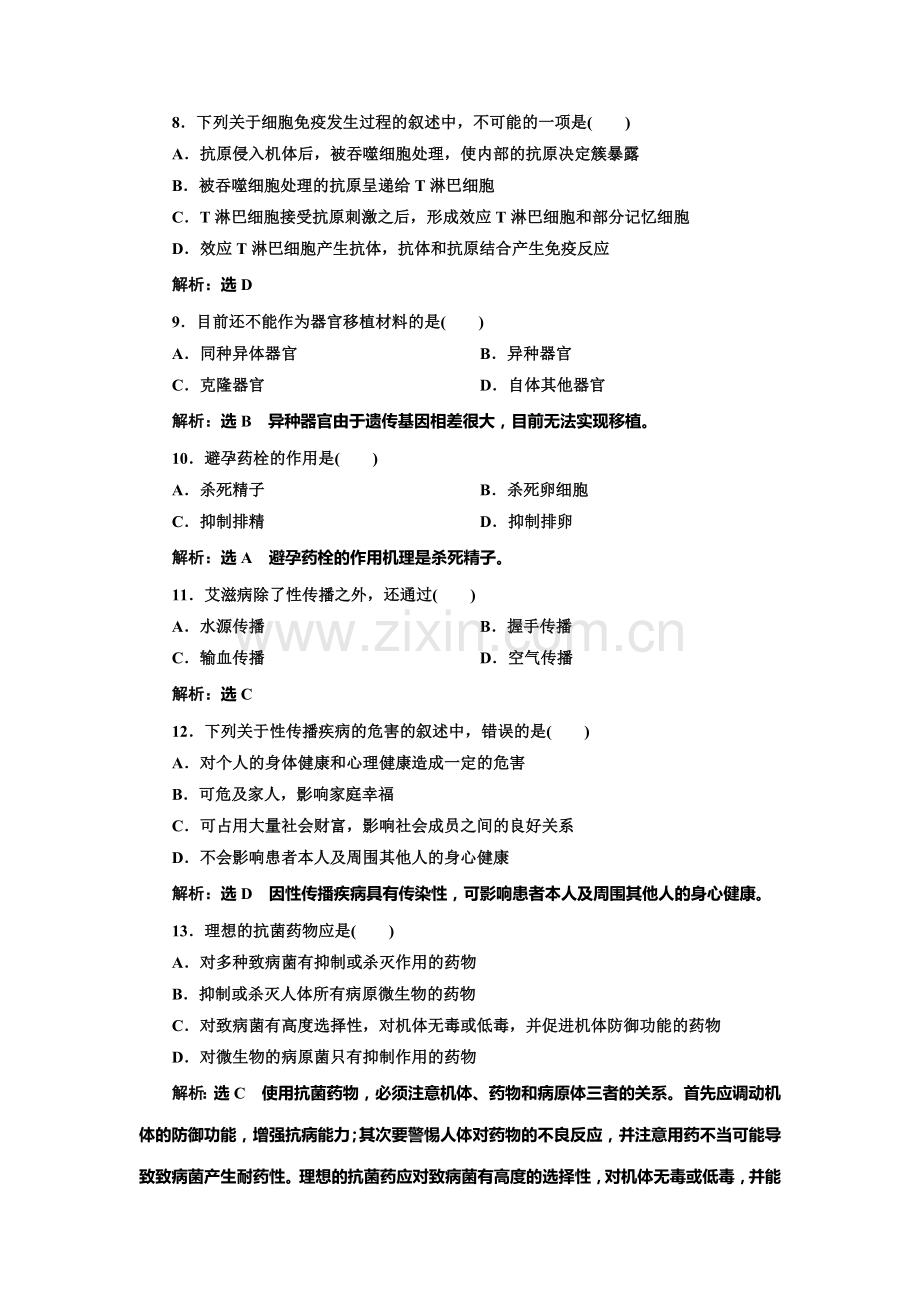 8．下列关于细胞免疫发生过程的叙述中，不可能的一项是(　　)

A．抗原侵入机体后，被吞噬细胞处理，使内部的抗原决定簇暴露

B．被吞噬细胞处理的抗原呈递给T淋巴细胞

C．T淋巴细胞接受抗原刺激之后，形成效应T淋巴细胞和部分记忆细胞

D．效应T淋巴细胞产生抗体，抗体和抗原结合产生免疫反应

解析：选D

9．目前还不能作为器官移植材料的是(　　)

A．同种异体器官　　B．异种器官

C．克隆器官　　D．自体其他器官

解析：选B　异种器官由于遗传基因相差很大，目前无法实现移植。

10．避孕药栓的作用是(　　)

A．杀死精子　　B．杀死卵细胞

C．抑制排精　　D．抑制排卵

解析：选A　避孕药栓的作用机理是杀死精子。

11．艾滋病除了性传播之外，还通过(　　)

A．水源传播　　B．握手传播

C．输血传播　　D．空气传播

解析：选C

12．下列关于性传播疾病的危害的叙述中，错误的是(　　)

A．对个人的身体健康和心理健康造成一定的危害

B．可危及家人，影响家庭幸福

C．可占用大量社会财富，影响社会成员之间的良好关系

D．不会影响患者本人及周围其他人的身心健康

解析：选D　因性传播疾病具有传染性，可影响患者本人及周围其他人的身心健康。

13．理想的抗菌药物应是(　　)

A．对多种致病菌有抑制或杀灭作用的药物

B．抑制或杀灭人体所有病原微生物的药物

C．对致病菌有高度选择性，对机体无毒或低毒，并促进机体防御功能的药物

D．对微生物的病原菌只有抑制作用的药物

解析：选C　使用抗菌药物，必须注意机体、药物和病原体三者的关系。首先应调动机体的防御功能，增强抗病能力；其次要警惕人体对药物的不良反应，并注意用药不当可能导致致病菌产生耐药性。理想的抗菌药应对致病菌有高度的选择性，对机体无毒或低毒，并能

www.zixin.com.cn